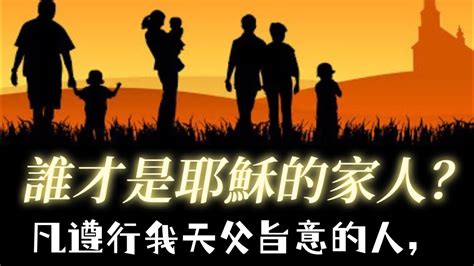 誰才是耶穌的家人？

凡遵行我天父旨意的人，